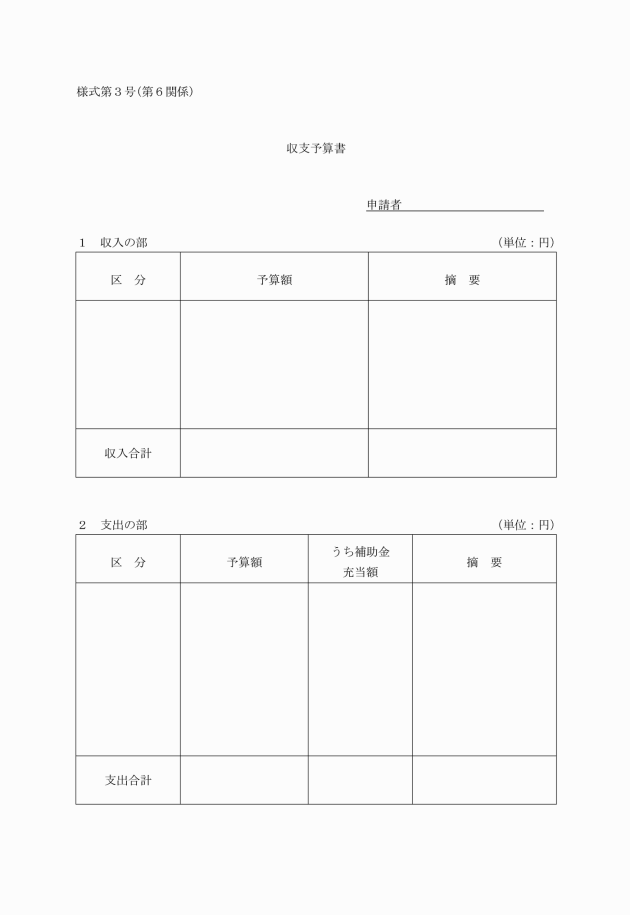 様式第３号(第６関係)

収支予算書

申請者

１　収入の部　（単位：円）

| 区　分 | 予算額 | 摘　要 |
|---|---|---|
| | | |
| 収入合計 | | |

２　支出の部　（単位：円）

| 区　分 | 予算額 | うち補助金充当額 | 摘　要 |
|---|---|---|---|
| | | | |
| 支出合計 | | | |